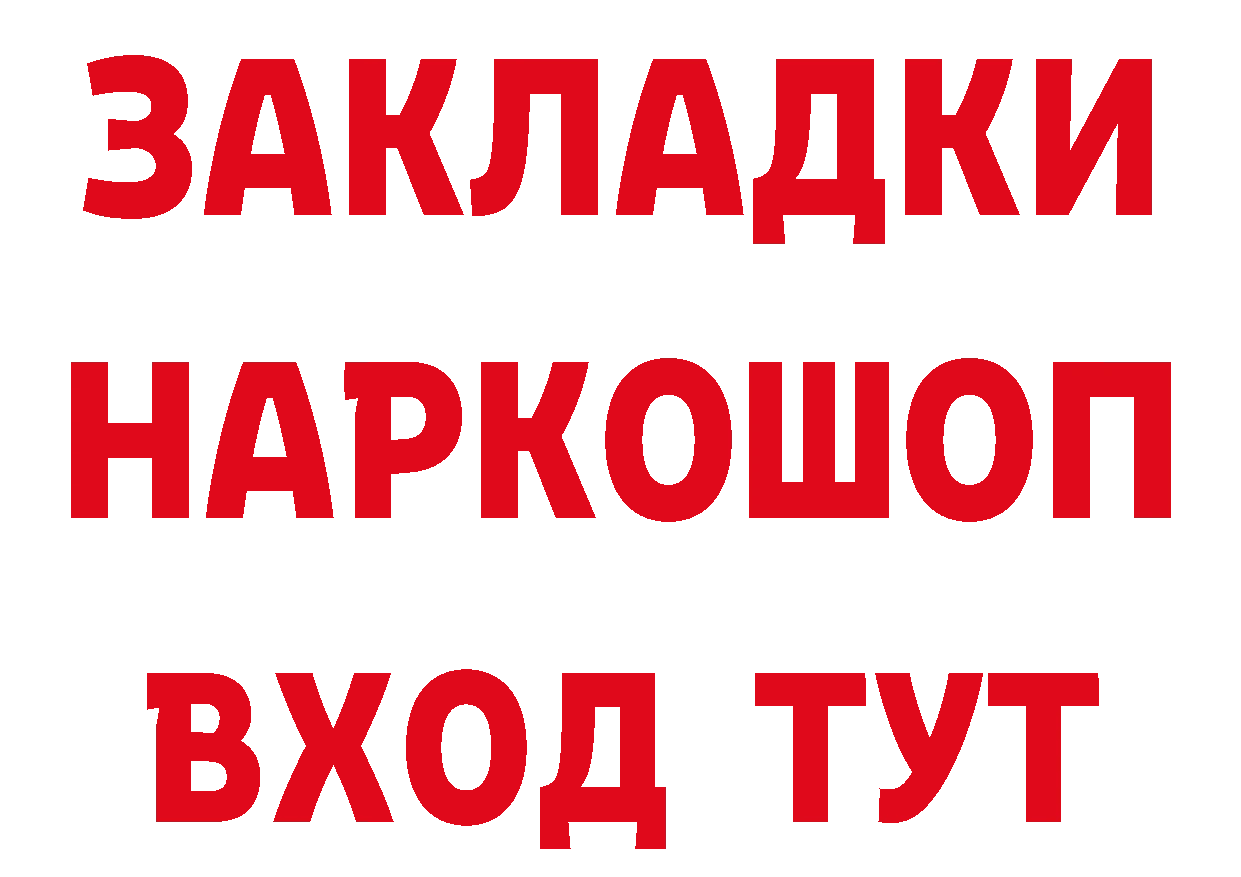 ЗАКЛАДКИ НАРКОШОП ВХОД ТУТ